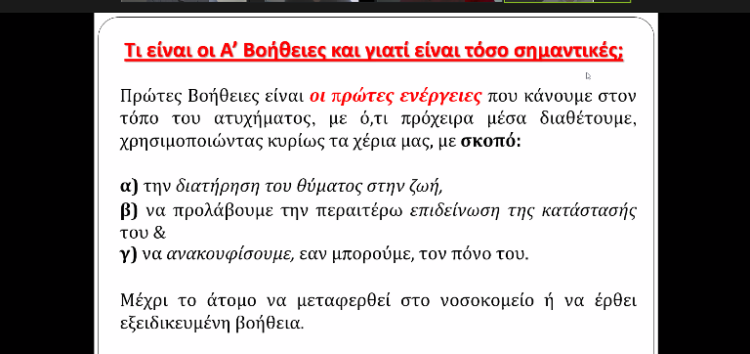 Τι είναι οι Α' Βοήθειες και γιατί είναι τόσο σημαντικές;

Πρώτες Βοήθειες είναι οι πρώτες ενέργειες που κάνουμε στον τόπο του ατυχήματος, με ό,τι πρόχειρα μέσα διαθέτουμε, χρησιμοποιώντας κυρίως τα χέρια μας, με σκοπό:

α) την διατήρηση του θύματος στην ζωή,
β) να προλάβουμε την περαιτέρω επιδείνωση της κατάστασής του &
γ) να ανακουφίσουμε, εαν μπορούμε, τον πόνο του.

Μέχρι το άτομο να μεταφερθεί στο νοσοκομείο ή να έρθει εξειδικευμένη βοήθεια.